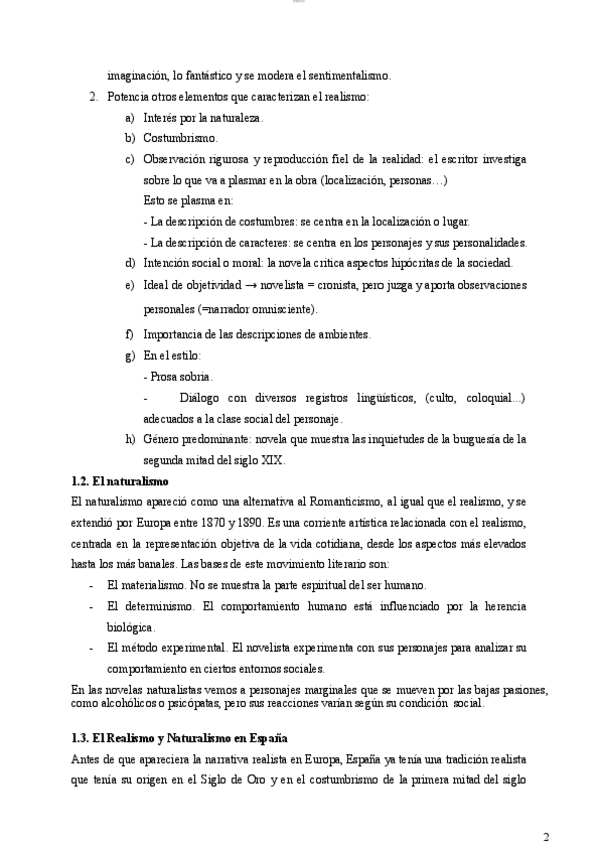 imaginación, lo fantástico y se modera el sentimentalismo.

2. Potencia otros elementos que caracterizan el realismo:

a) Interés por la naturaleza.

b) Costumbrismo.

c) Observación rigurosa y reproducción fiel de la realidad: el escritor investiga sobre lo que va a plasmar en la obra (localización, personas…)

Esto se plasma en:

- La descripción de costumbres: se centra en la localización o lugar.

- La descripción de caracteres: se centra en los personajes y sus personalidades.

d) Intención social o moral: la novela critica aspectos hipócritas de la sociedad.

e) Ideal de objetividad → novelista = cronista, pero juzga y aporta observaciones personales (=narrador omnisciente).

f) Importancia de las descripciones de ambientes.

g) En el estilo:

- Prosa sobria.

- Diálogo con diversos registros lingüísticos, (culto, coloquial...) adecuados a la clase social del personaje.

h) Género predominante: novela que muestra las inquietudes de la burguesía de la segunda mitad del siglo XIX.

1.2. El naturalismo

El naturalismo apareció como una alternativa al Romanticismo, al igual que el realismo, y se extendió por Europa entre 1870 y 1890. Es una corriente artística relacionada con el realismo, centrada en la representación objetiva de la vida cotidiana, desde los aspectos más elevados hasta los más banales. Las bases de este movimiento literario son:

- El materialismo. No se muestra la parte espiritual del ser humano.

- El determinismo. El comportamiento humano está influenciado por la herencia biológica.

- El método experimental. El novelista experimenta con sus personajes para analizar su comportamiento en ciertos entornos sociales.

En las novelas naturalistas vemos a personajes marginales que se mueven por las bajas pasiones, como alcohólicos o psicópatas, pero sus reacciones varían según su condición social.

1.3. El Realismo y Naturalismo en España

Antes de que apareciera la narrativa realista en Europa, España ya tenía una tradición realista que tenía su origen en el Siglo de Oro y en el costumbrismo de la primera mitad del siglo

2